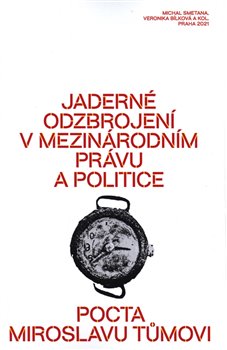 MICHAL SMETANA, VERONIKA BÍLKOVÁ A KOL. PRAHA 2021

JADERNÉ ODZBROJENÍ V MEZINÁRODNÍM PRÁVU A POLITICE

POCTA MIROSLAVU TŮMOVI